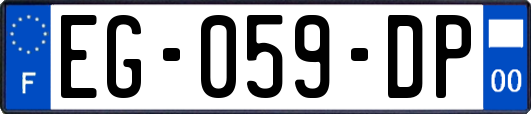 F
EG-059-DP
00